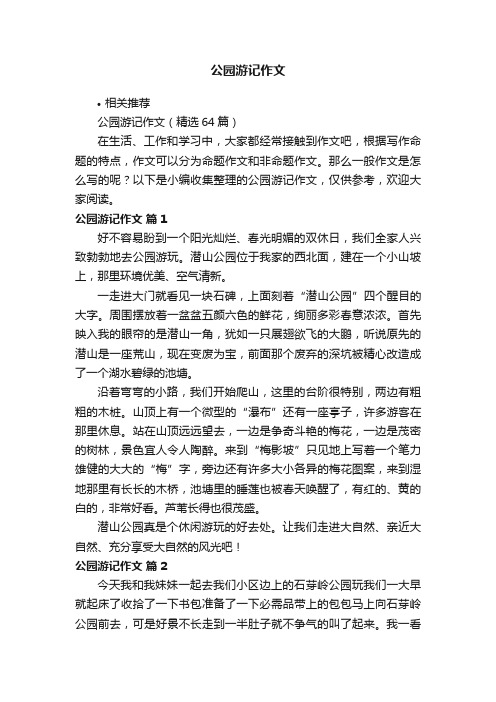 公园游记作文

• 相关推荐

公园游记作文（精选 64 篇）

在生活、工作和学习中，大家都经常接触到作文吧，根据写作命题的特点，作文可以分为命题作文和非命题作文。那么一般作文是怎么写的呢？以下是小编收集整理的公园游记作文，仅供参考，欢迎大家阅读。

公园游记作文 篇 1

好不容易盼到一个阳光灿烂、春光明媚的双休日，我们全家人兴致勃勃地去公园游玩。潜山公园位于我家的西北面，建在一个小山坡上，那里环境优美、空气清新。

一走进大门就看见一块石碑，上面刻着“潜山公园”四个醒目的大字。周围摆放着一盆盆五颜六色的鲜花，绚丽多彩春意浓浓。首先映入我的眼帘的是潜山一角，犹如一只展翅欲飞的大鹏，听说原先的潜山是一座荒山，现在变废为宝，前面那个废弃的深坑被精心改造成了一个湖水碧绿的池塘。

沿着弯弯的小路，我们开始爬山，这里的台阶很特别，两边有粗粗的木桩。山顶上有一个微型的“瀑布”还有一座亭子，许多游客在那里休息。站在山顶远远望去，一边是争奇斗艳的梅花，一边是茂密的树林，景色宜人令人陶醉。来到“梅影坡”只见地上写着一个笔力雄健的大大的“梅”字，旁边还有许多大小各异的梅花图案，来到湿地那里有长长的木桥，池塘里的睡莲也被春天唤醒了，有红的、黄的白的，非常好看。芦苇长得也很茂盛。

潜山公园真是个休闲游玩的好去处。让我们走进大自然、亲近大自然、充分享受大自然的风光吧！

公园游记作文 篇 2

今天我和我妹妹一起去我们小区边上的石芽岭公园玩我们一大早就起床了收拾了一下书包准备了一下必需品带上的包包马上向石芽岭公园前去，可是好景不长走到一半肚子就不争气的叫了起来。我一看